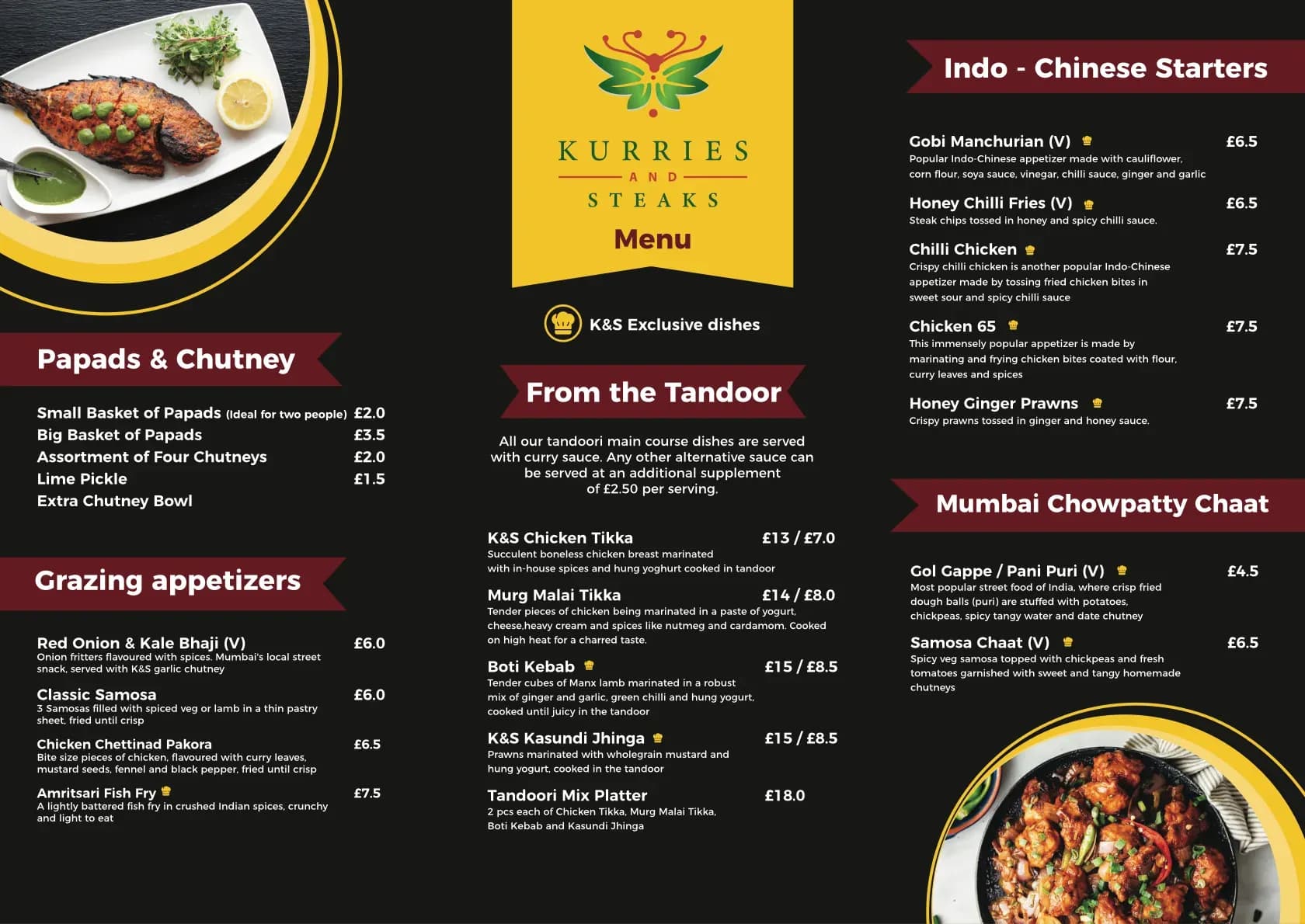 Papads & Chutney

Small Basket of Papads (Ideal for two people) £2.0
Big Basket of Papads £3.5
Assortment of Four Chutneys £2.0
Lime Pickle £1.5
Extra Chutney Bowl

Grazing appetizers

Red Onion & Kale Bhaji (V) £6.0
Onion fritters flavoured with spices. Mumbai's local street snack, served with K&S garlic chutney

Classic Samosa £6.0
3 Samosas filled with spiced veg or lamb in a thin pastry sheet, fried until crisp

Chicken Chettinad Pakora £6.5
Bite size pieces of chicken, flavoured with curry leaves, mustard seeds, fennel and black pepper, fried until crisp

Amritsari Fish Fry £7.5
A lightly battered fish fry in crushed Indian spices, crunchy and light to eat

KURRIES
AND
STEAKS
Menu

K&S Exclusive dishes

From the Tandoor

All our tandoori main course dishes are served with curry sauce. Any other alternative sauce can be served at an additional supplement of £2.50 per serving.

K&S Chicken Tikka £13 / £7.0
Succulent boneless chicken breast marinated with in-house spices and hung yoghurt cooked in tandoor

Murg Malai Tikka £14 / £8.0
Tender pieces of chicken being marinated in a paste of yogurt, cheese,heavy cream and spices like nutmeg and cardamom. Cooked on high heat for a charred taste.

Boti Kebab £15 / £8.5
Tender cubes of Manx lamb marinated in a robust mix of ginger and garlic, green chilli and hung yogurt, cooked until juicy in the tandoor

K&S Kasundi Jhinga £15 / £8.5
Prawns marinated with wholegrain mustard and hung yogurt, cooked in the tandoor

Tandoori Mix Platter £18.0
2 pcs each of Chicken Tikka, Murg Malai Tikka, Boti Kebab and Kasundi Jhinga

Indo - Chinese Starters

Gobi Manchurian (V) £6.5
Popular Indo-Chinese appetizer made with cauliflower, corn flour, soya sauce, vinegar, chilli sauce, ginger and garlic

Honey Chilli Fries (V) £6.5
Steak chips tossed in honey and spicy chilli sauce.

Chilli Chicken £7.5
Crispy chilli chicken is another popular Indo-Chinese appetizer made by tossing fried chicken bites in sweet sour and spicy chilli sauce

Chicken 65 £7.5
This immensely popular appetizer is made by marinating and frying chicken bites coated with flour, curry leaves and spices

Honey Ginger Prawns £7.5
Crispy prawns tossed in ginger and honey sauce.

Mumbai Chowpatty Chaat

Gol Gappe / Pani Puri (V) £4.5
Most popular street food of India, where crisp fried dough balls (puri) are stuffed with potatoes, chickpeas, spicy tangy water and date chutney

Samosa Chaat (V) £6.5
Spicy veg samosa topped with chickpeas and fresh tomatoes garnished with sweet and tangy homemade chutneys